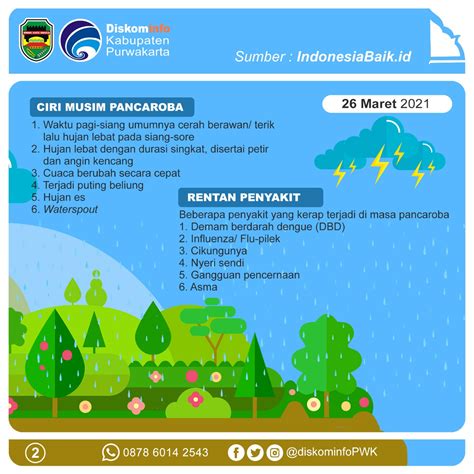 Diskominfo
Kabupaten
Purwakarta

Sumber : IndonesiaBaik.id

CIRI MUSIM PANCAROBA

26 Maret 2021

1. Waktu pagi-siang umumnya cerah berawan/ terik lalu hujan lebat pada siang-sore
2. Hujan lebat dengan durasi singkat, disertai petir dan angin kencang
3. Cuaca berubah secara cepat
4. Terjadi puting beliung
5. Hujan es
6. Waterspout

RENTAN PENYAKIT

Beberapa penyakit yang kerap terjadi di masa pancaroba
1. Demam berdarah dengue (DBD)
2. Influenza/ Flu-pilek
3. Cikungunya
4. Nyeri sendi
5. Gangguan pencernaan
6. Asma

2

0878 6014 2543

@diskominfoPWK